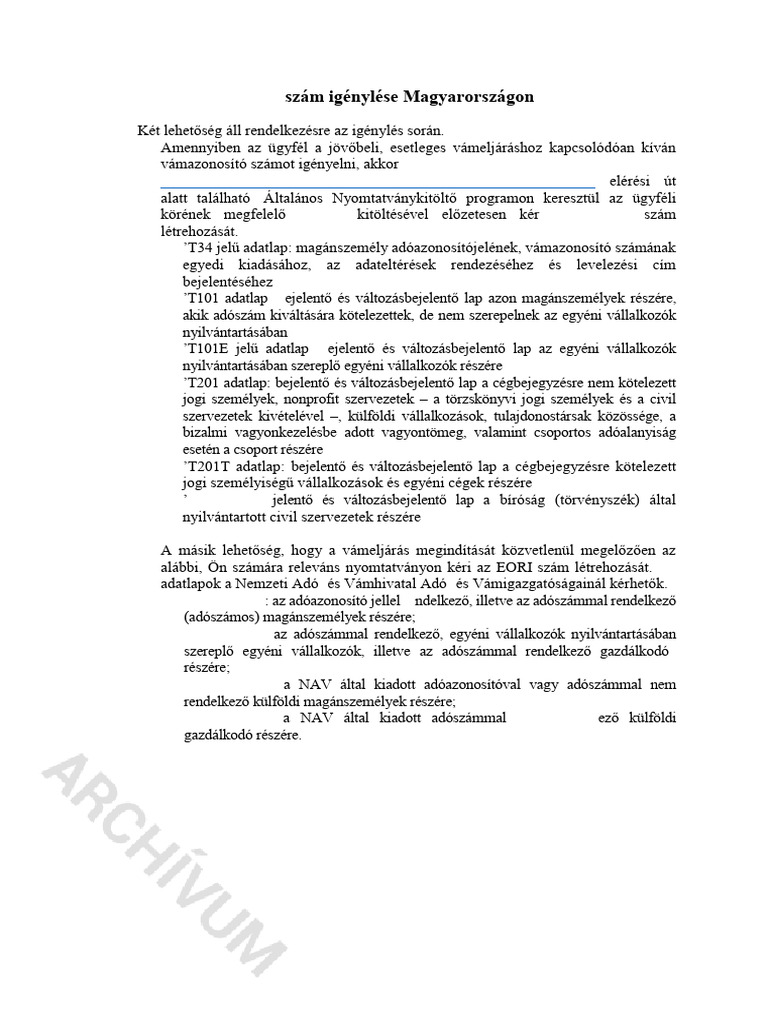 szám igénylése Magyarországon

Két lehetőség áll rendelkezésre az igénylés során.

Amennyiben az ügyfél a jövőbeli, esetleges vámeljáráshoz kapcsolódóan kíván vámazonosító számot igényelni, akkor elérési út alatt található Általános Nyomtatványkitöltő programon keresztül az ügyféli körének megfelelő kitöltésével előzetesen kér szám létrehozását.

’T34 jelű adatlap: magánszemély adóazonosítójelének, vámazonosító számának egyedi kiadásához, az adateltérések rendezéséhez és levelezési cím bejelentéséhez

’T101 adatlap ejelentő és változásbejelentő lap azon magánszemélyek részére, akik adószám kiváltására kötelezettek, de nem szerepelnek az egyéni vállalkozók nyilvántartásában

’T101E jelű adatlap ejelentő és változásbejelentő lap az egyéni vállalkozók nyilvántartásában szereplő egyéni vállalkozók részére

’T201 adatlap: bejelentő és változásbejelentő lap a cégbejegyzésre nem kötelezett jogi személyek, nonprofit szervezetek – a törzskönyvi jogi személyek és a civil szervezetek kivételével –, külföldi vállalkozások, tulajdonostársak közössége, a bizalmi vagyonkezelésbe adott vagyontömeg, valamint csoportos adóalanyiság esetén a csoport részére

’T201T adatlap: bejelentő és változásbejelentő lap a cégbejegyzésre kötelezett jogi személyiségű vállalkozások és egyéni cégek részére

’ jelentő és változásbejelentő lap a bíróság (törvényszék) által nyilvántartott civil szervezetek részére

A másik lehetőség, hogy a vámeljárás megindítását közvetlenül megelőzően az alábbi, Ön számára releváns nyomtatványon kéri az EORI szám létrehozását. adatlapok a Nemzeti Adó és Vámhivatal Adó és Vámigazgatóságainál kérhetők.

: az adóazonosító jellel ndelkező, illetve az adószámmal rendelkező (adószámos) magánszemélyek részére;

az adószámmal rendelkező, egyéni vállalkozók nyilvántartásában szereplő egyéni vállalkozók, illetve az adószámmal rendelkező gazdálkodó részére;

a NAV által kiadott adóazonosítóval vagy adószámmal nem rendelkező külföldi magánszemélyek részére;

a NAV által kiadott adószámmal ező külföldi gazdálkodó részére.

ARCHÍVUM